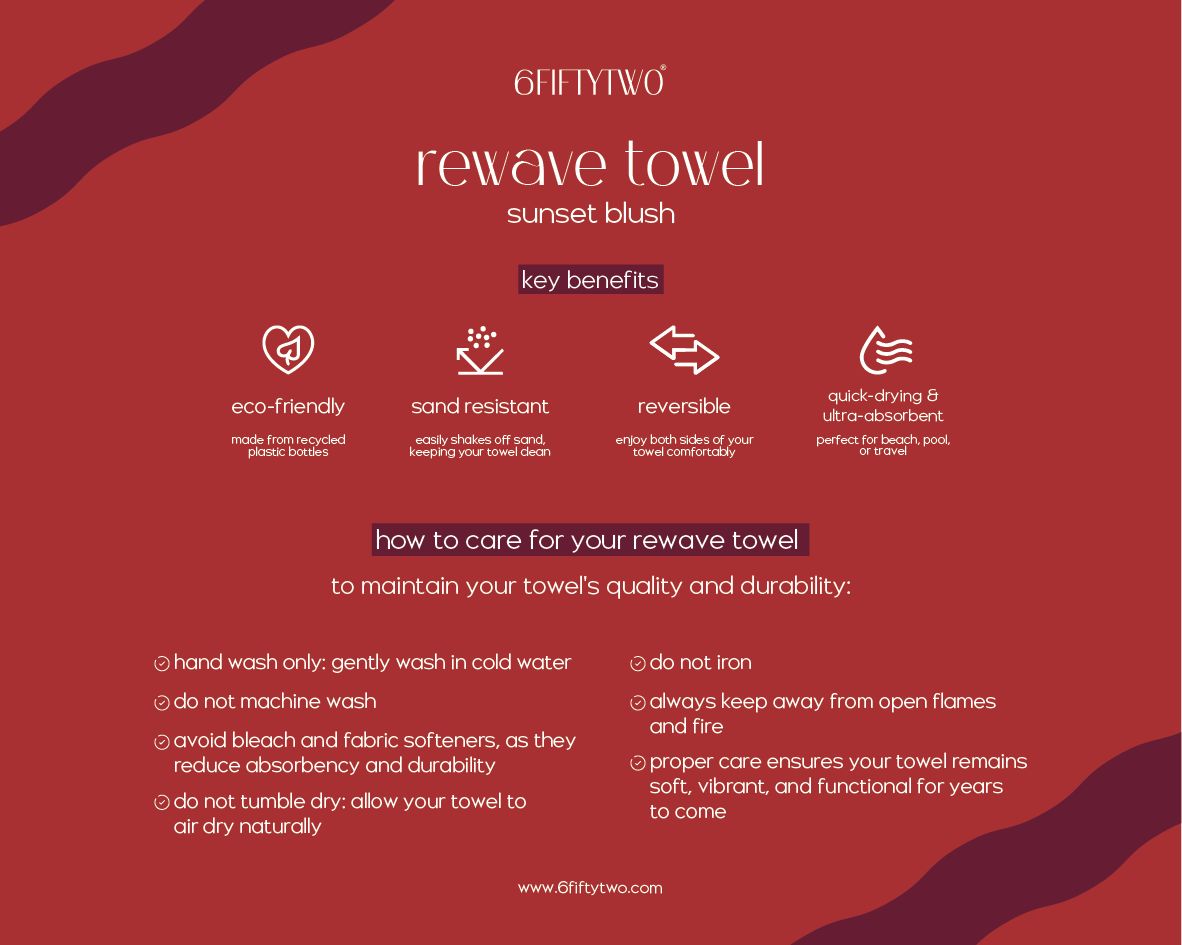 6FIFTYTWO®

rewave towel
sunset blush

key benefits

eco-friendly
made from recycled plastic bottles

sand resistant
easily shakes off sand, keeping your towel clean

reversible
enjoy both sides of your towel comfortably

quick-drying & ultra-absorbent
perfect for beach, pool, or travel

how to care for your rewave towel

to maintain your towel's quality and durability:

hand wash only: gently wash in cold water

do not machine wash

avoid bleach and fabric softeners, as they reduce absorbency and durability

do not tumble dry: allow your towel to air dry naturally

do not iron

always keep away from open flames and fire

proper care ensures your towel remains soft, vibrant, and functional for years to come

www.6fiftytwo.com